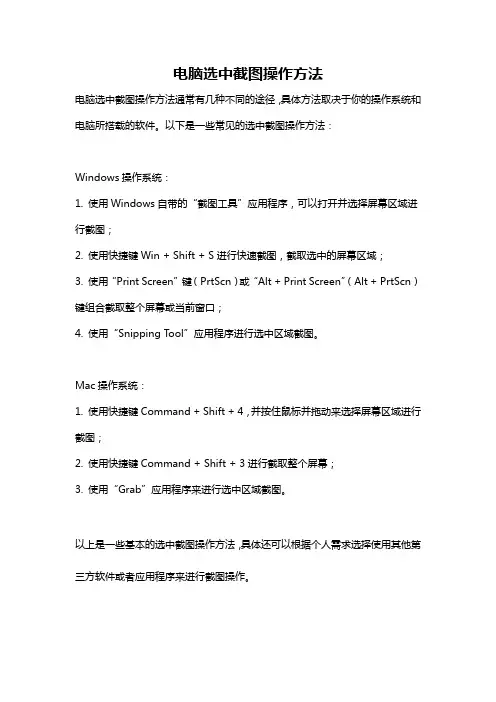 电脑选中截图操作方法

电脑选中截图操作方法通常有几种不同的途径，具体方法取决于你的操作系统和电脑所搭载的软件。以下是一些常见的选中截图操作方法：

Windows 操作系统：

1. 使用 Windows 自带的“截图工具”应用程序，可以打开并选择屏幕区域进行截图；

2. 使用快捷键 Win + Shift + S 进行快速截图，截取选中的屏幕区域；

3. 使用“Print Screen”键（PrtScn）或“Alt + Print Screen”（Alt + PrtScn）键组合截取整个屏幕或当前窗口；

4. 使用“Snipping Tool”应用程序进行选中区域截图。

Mac 操作系统：

1. 使用快捷键 Command + Shift + 4，并按住鼠标并拖动来选择屏幕区域进行截图；

2. 使用快捷键 Command + Shift + 3 进行截取整个屏幕；

3. 使用“Grab”应用程序来进行选中区域截图。

以上是一些基本的选中截图操作方法，具体还可以根据个人需求选择使用其他第三方软件或者应用程序来进行截图操作。